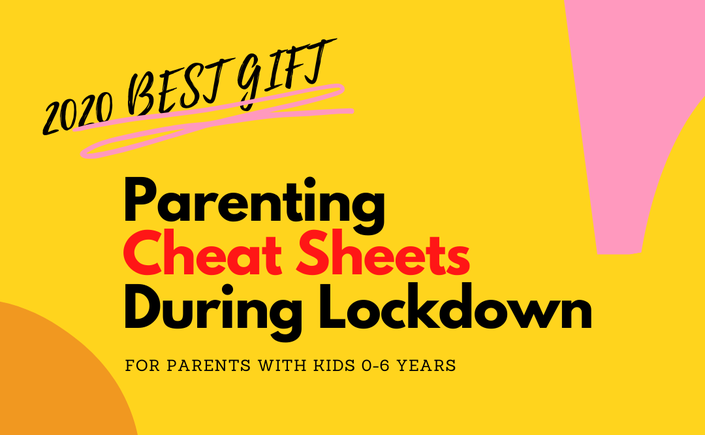 2020 BEST GIFT

Parenting
Cheat Sheets
During Lockdown

FOR PARENTS WITH KIDS 0-6 YEARS